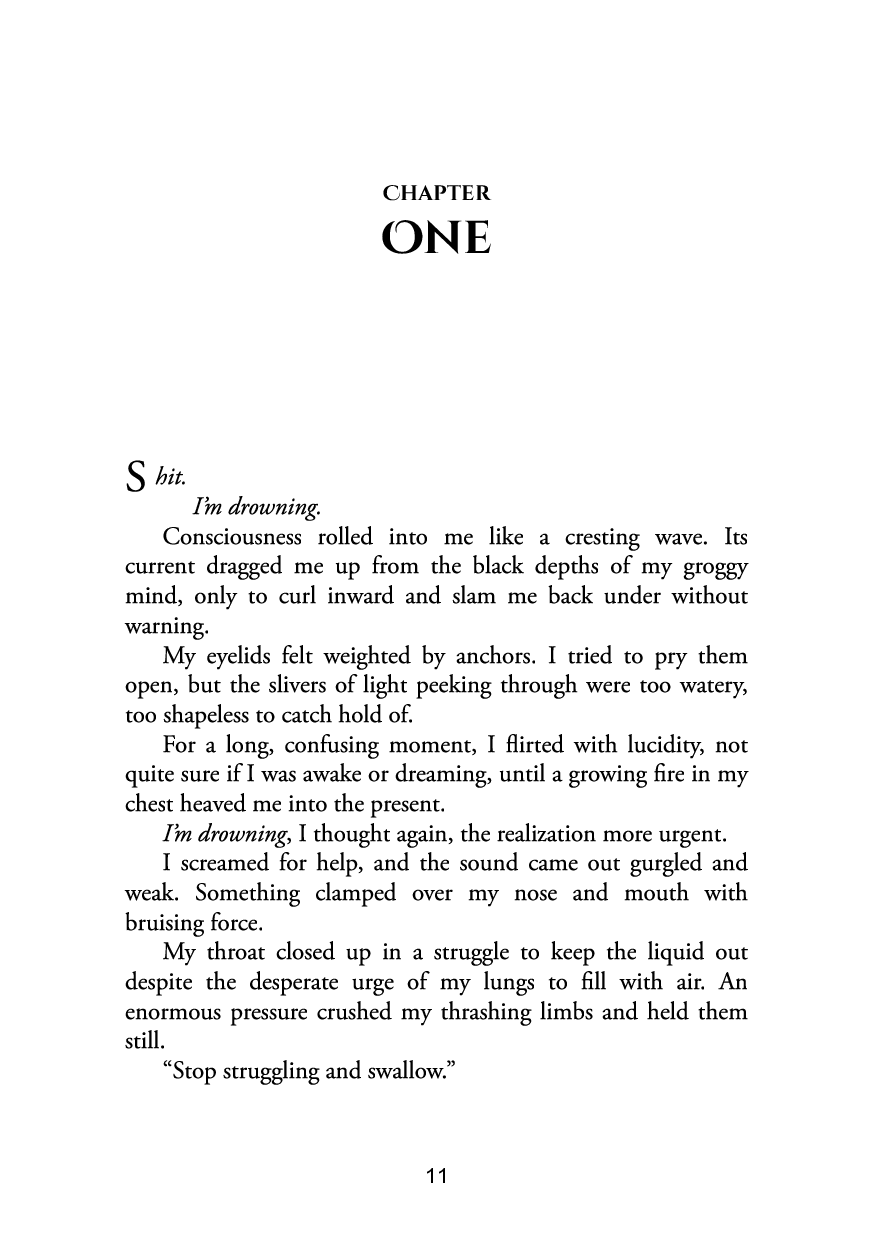 CHAPTER
ONE

Shit.

I'm drowning.

Consciousness rolled into me like a cresting wave. Its current dragged me up from the black depths of my groggy mind, only to curl inward and slam me back under without warning.

My eyelids felt weighted by anchors. I tried to pry them open, but the slivers of light peeking through were too watery, too shapeless to catch hold of.

For a long, confusing moment, I flirted with lucidity, not quite sure if I was awake or dreaming, until a growing fire in my chest heaved me into the present.

I'm drowning, I thought again, the realization more urgent.

I screamed for help, and the sound came out gurgled and weak. Something clamped over my nose and mouth with bruising force.

My throat closed up in a struggle to keep the liquid out despite the desperate urge of my lungs to fill with air. An enormous pressure crushed my thrashing limbs and held them still.

"Stop struggling and swallow."

11